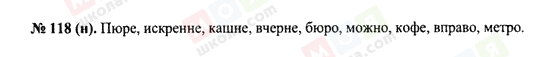 № 118 (н). Пюре, искренне, кашне, вчерне, бюро, можно, кофе, вправо, метро.